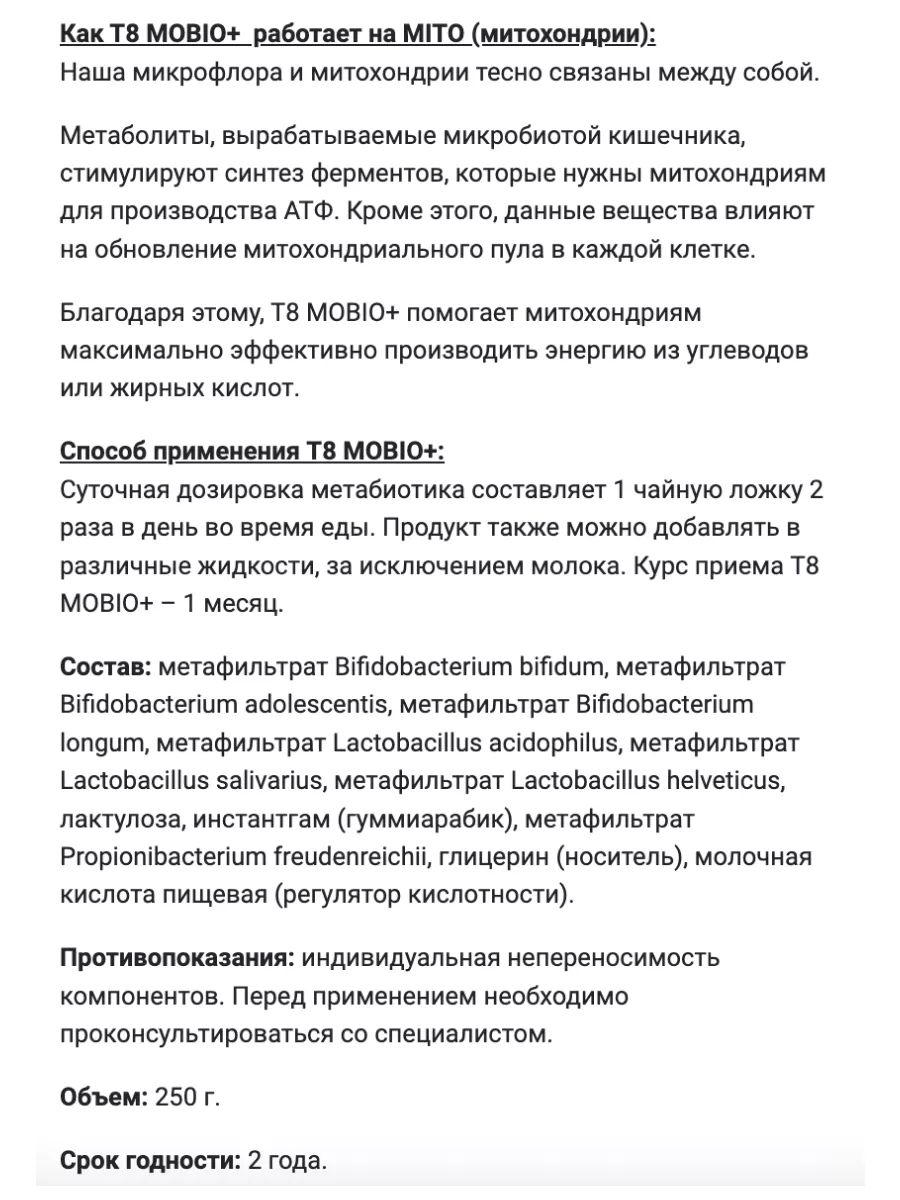 Как T8 MOBIO+ работает на MITO (митохондрии):
Наша микрофлора и митохондрии тесно связаны между собой.

Метаболиты, вырабатываемые микробиотой кишечника, стимулируют синтез ферментов, которые нужны митохондриям для производства АТФ. Кроме этого, данные вещества влияют на обновление митохондриального пула в каждой клетке.

Благодаря этому, T8 MOBIO+ помогает митохондриям максимально эффективно производить энергию из углеводов или жирных кислот.

Способ применения T8 MOBIO+:
Суточная дозировка метабиотика составляет 1 чайную ложку 2 раза в день во время еды. Продукт также можно добавлять в различные жидкости, за исключением молока. Курс приема T8 MOBIO+ – 1 месяц.

Состав: метафильтрат Bifidobacterium bifidum, метафильтрат Bifidobacterium adolescentis, метафильтрат Bifidobacterium longum, метафильтрат Lactobacillus acidophilus, метафильтрат Lactobacillus salivarius, метафильтрат Lactobacillus helveticus, лактулоза, инстантгам (гуммиарабик), метафильтрат Propionibacterium freudenreichii, глицерин (носитель), молочная кислота пищевая (регулятор кислотности).

Противопоказания: индивидуальная непереносимость компонентов. Перед применением необходимо проконсультироваться со специалистом.

Объем: 250 г.

Срок годности: 2 года.